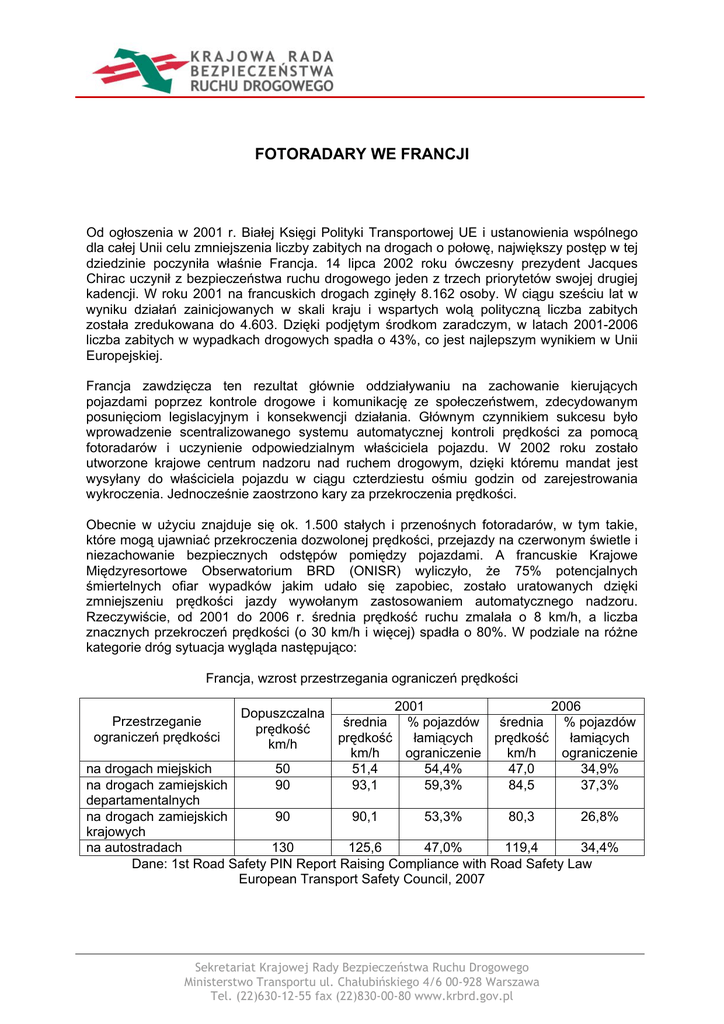 KRAJOWA RADA
BEZPIECZEŃSTWA
RUCHU DROGOWEGO

FOTORADARY WE FRANCJI

Od ogłoszenia w 2001 r. Białej Księgi Polityki Transportowej UE i ustanowienia wspólnego dla całej Unii celu zmniejszenia liczby zabitych na drogach o połowę, największy postęp w tej dziedzinie poczyniła właśnie Francja. 14 lipca 2002 roku ówczesny prezydent Jacques Chirac uczynił z bezpieczeństwa ruchu drogowego jeden z trzech priorytetów swojej drugiej kadencji. W roku 2001 na francuskich drogach zginęły 8.162 osoby. W ciągu sześciu lat w wyniku działań zainicjowanych w skali kraju i wspartych wolą polityczną liczba zabitych została zredukowana do 4.603. Dzięki podjętym środkom zaradczym, w latach 2001-2006 liczba zabitych w wypadkach drogowych spadła o 43%, co jest najlepszym wynikiem w Unii Europejskiej.

Francja zawdzięcza ten rezultat głównie oddziaływaniu na zachowanie kierujących pojazdami poprzez kontrole drogowe i komunikację ze społeczeństwem, zdecydowanym posunięciom legislacyjnym i konsekwencji działania. Głównym czynnikiem sukcesu było wprowadzenie scentralizowanego systemu automatycznej kontroli prędkości za pomocą fotoradarów i uczynienie odpowiedzialnym właściciela pojazdu. W 2002 roku zostało utworzone krajowe centrum nadzoru nad ruchem drogowym, dzięki któremu mandat jest wysyłany do właściciela pojazdu w ciągu czterdziestu ośmiu godzin od zarejestrowania wykroczenia. Jednocześnie zaostrzono kary za przekroczenia prędkości.

Obecnie w użyciu znajduje się ok. 1.500 stałych i przenośnych fotoradarów, w tym takie, które mogą ujawniać przekroczenia dozwolonej prędkości, przejazdy na czerwonym świetle i niezachowanie bezpiecznych odstępów pomiędzy pojazdami. A francuskie Krajowe Międzyresortowe Obserwatorium BRD (ONISR) wyliczyło, że 75% potencjalnych śmiertelnych ofiar wypadków jakim udało się zapobiec, zostało uratowanych dzięki zmniejszeniu prędkości jazdy wywołanym zastosowaniem automatycznego nadzoru. Rzeczywiście, od 2001 do 2006 r. średnia prędkość ruchu zmalała o 8 km/h, a liczba znacznych przekroczeń prędkości (o 30 km/h i więcej) spadła o 80%. W podziale na różne kategorie dróg sytuacja wygląda następująco:

Francja, wzrost przestrzegania ograniczeń prędkości

| Przestrzeganie ograniczeń prędkości | Dopuszczalna prędkość km/h | 2001 średnia prędkość km/h | 2001 % pojazdów łamiących ograniczenie | 2006 średnia prędkość km/h | 2006 % pojazdów łamiących ograniczenie |
|---|---|---|---|---|---|
| na drogach miejskich | 50 | 51,4 | 54,4% | 47,0 | 34,9% |
| na drogach zamiejskich departamentalnych | 90 | 93,1 | 59,3% | 84,5 | 37,3% |
| na drogach zamiejskich krajowych | 90 | 90,1 | 53,3% | 80,3 | 26,8% |
| na autostradach | 130 | 125,6 | 47,0% | 119,4 | 34,4% |

Dane: 1st Road Safety PIN Report Raising Compliance with Road Safety Law
European Transport Safety Council, 2007

Sekretariat Krajowej Rady Bezpieczeństwa Ruchu Drogowego
Ministerstwo Transportu ul. Chałubińskiego 4/6 00-928 Warszawa
Tel. (22)630-12-55 fax (22)830-00-80 www.krbrd.gov.pl